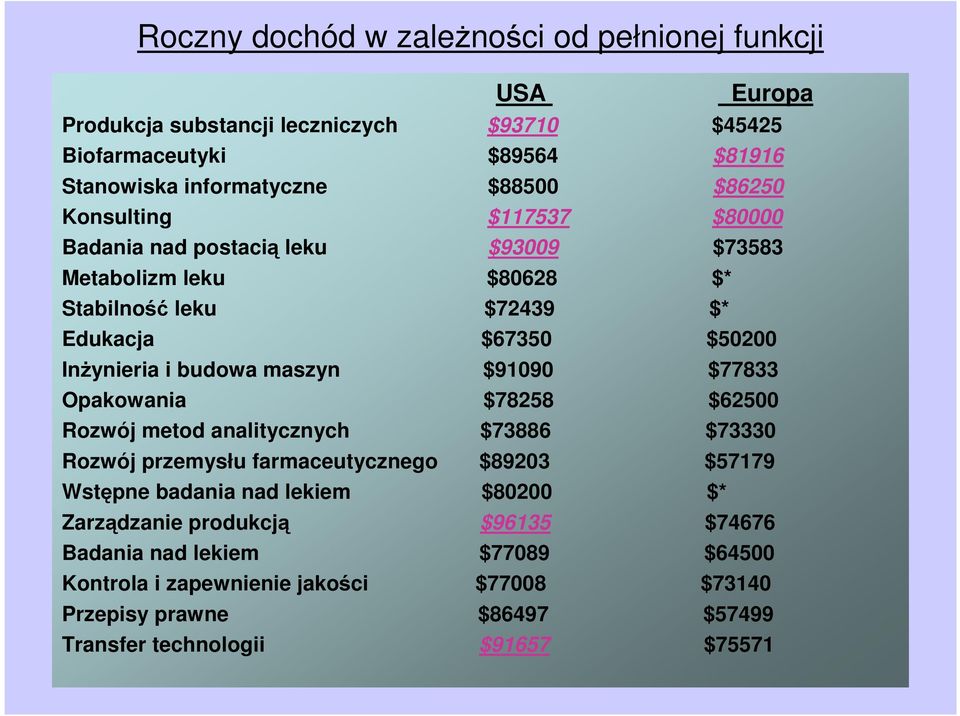 Roczny dochód w zależności od pełnionej funkcji

| | USA | Europa |
|---|---|---|
| Produkcja substancji leczniczych | \$93710 | \$45425 |
| Biofarmaceutyki | \$89564 | \$81916 |
| Stanowiska informatyczne | \$88500 | \$86250 |
| Konsulting | \$117537 | \$80000 |
| Badania nad postacią leku | \$93009 | \$73583 |
| Metabolizm leku | \$80628 | \$* |
| Stabilność leku | \$72439 | \$* |
| Edukacja | \$67350 | \$50200 |
| Inżynieria i budowa maszyn | \$91090 | \$77833 |
| Opakowania | \$78258 | \$62500 |
| Rozwój metod analitycznych | \$73886 | \$73330 |
| Rozwój przemysłu farmaceutycznego | \$89203 | \$57179 |
| Wstępne badania nad lekiem | \$80200 | \$* |
| Zarządzanie produkcją | \$96135 | \$74676 |
| Badania nad lekiem | \$77089 | \$64500 |
| Kontrola i zapewnienie jakości | \$77008 | \$73140 |
| Przepisy prawne | \$86497 | \$57499 |
| Transfer technologii | \$91657 | \$75571 |